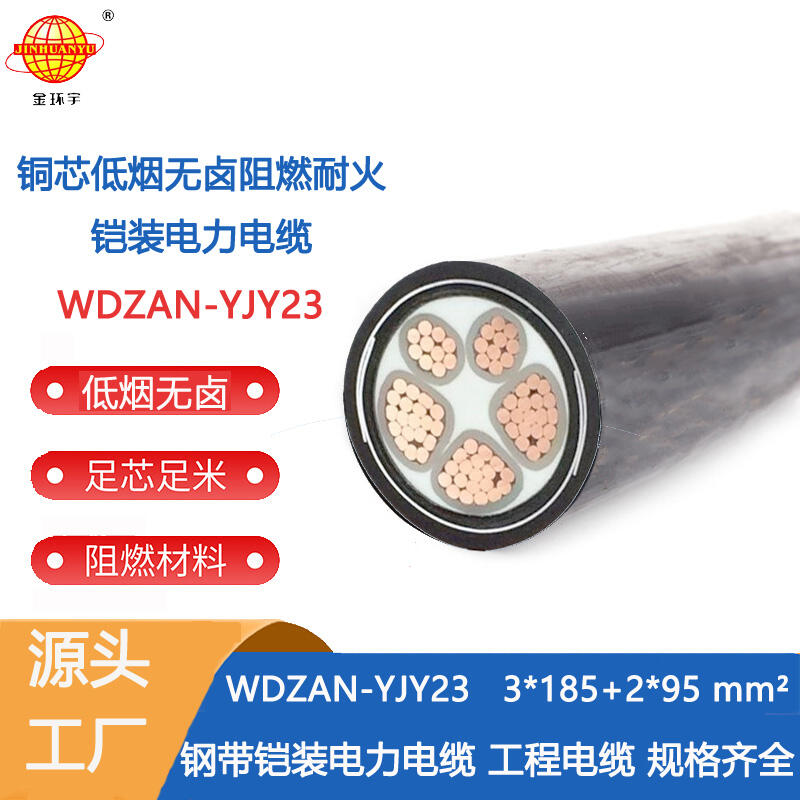 ®
JINHUANYU
金环宇

铜芯低烟无卤阻燃耐火
铠装电力电缆
WDZAN-YJY23

低烟无卤
足芯足米
阻燃材料

源头
工厂

WDZAN-YJY23 3*185+2*95 mm²
钢带铠装电力电缆 工程电缆 规格齐全